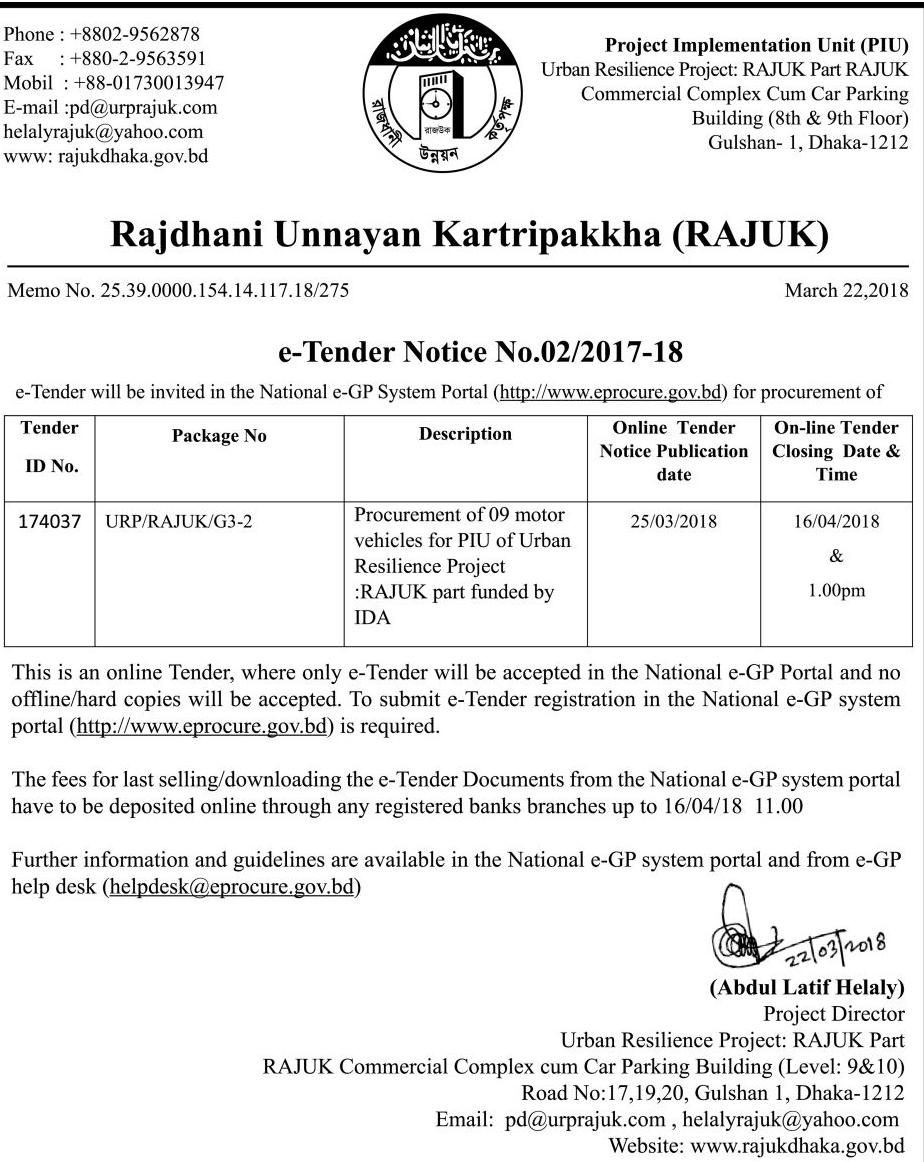 Phone : +8802-9562878
Fax : +880-2-9563591
Mobil : +88-01730013947
E-mail :pd@urprajuk.com
helalyrajuk@yahoo.com
www: rajukdhaka.gov.bd

রাজধানী উন্নয়ন কর্তৃপক্ষ
রাজউক

Project Implementation Unit (PIU)
Urban Resilience Project: RAJUK Part RAJUK Commercial Complex Cum Car Parking Building (8th & 9th Floor)
Gulshan- 1, Dhaka-1212

Rajdhani Unnayan Kartripakkha (RAJUK)

Memo No. 25.39.0000.154.14.117.18/275

March 22,2018

e-Tender Notice No.02/2017-18

e-Tender will be invited in the National e-GP System Portal (http://www.eprocure.gov.bd) for procurement of

| Tender ID No. | Package No | Description | Online Tender Notice Publication date | On-line Tender Closing Date & Time |
|---|---|---|---|---|
| 174037 | URP/RAJUK/G3-2 | Procurement of 09 motor vehicles for PIU of Urban Resilience Project :RAJUK part funded by IDA | 25/03/2018 | 16/04/2018 & 1.00pm |

This is an online Tender, where only e-Tender will be accepted in the National e-GP Portal and no offline/hard copies will be accepted. To submit e-Tender registration in the National e-GP system portal (http://www.eprocure.gov.bd) is required.

The fees for last selling/downloading the e-Tender Documents from the National e-GP system portal have to be deposited online through any registered banks branches up to 16/04/18 11.00

Further information and guidelines are available in the National e-GP system portal and from e-GP help desk (helpdesk@eprocure.gov.bd)

22/03/2018
(Abdul Latif Helaly)
Project Director
Urban Resilience Project: RAJUK Part
RAJUK Commercial Complex cum Car Parking Building (Level: 9&10)
Road No:17,19,20, Gulshan 1, Dhaka-1212
Email: pd@urprajuk.com , helalyrajuk@yahoo.com
Website: www.rajukdhaka.gov.bd